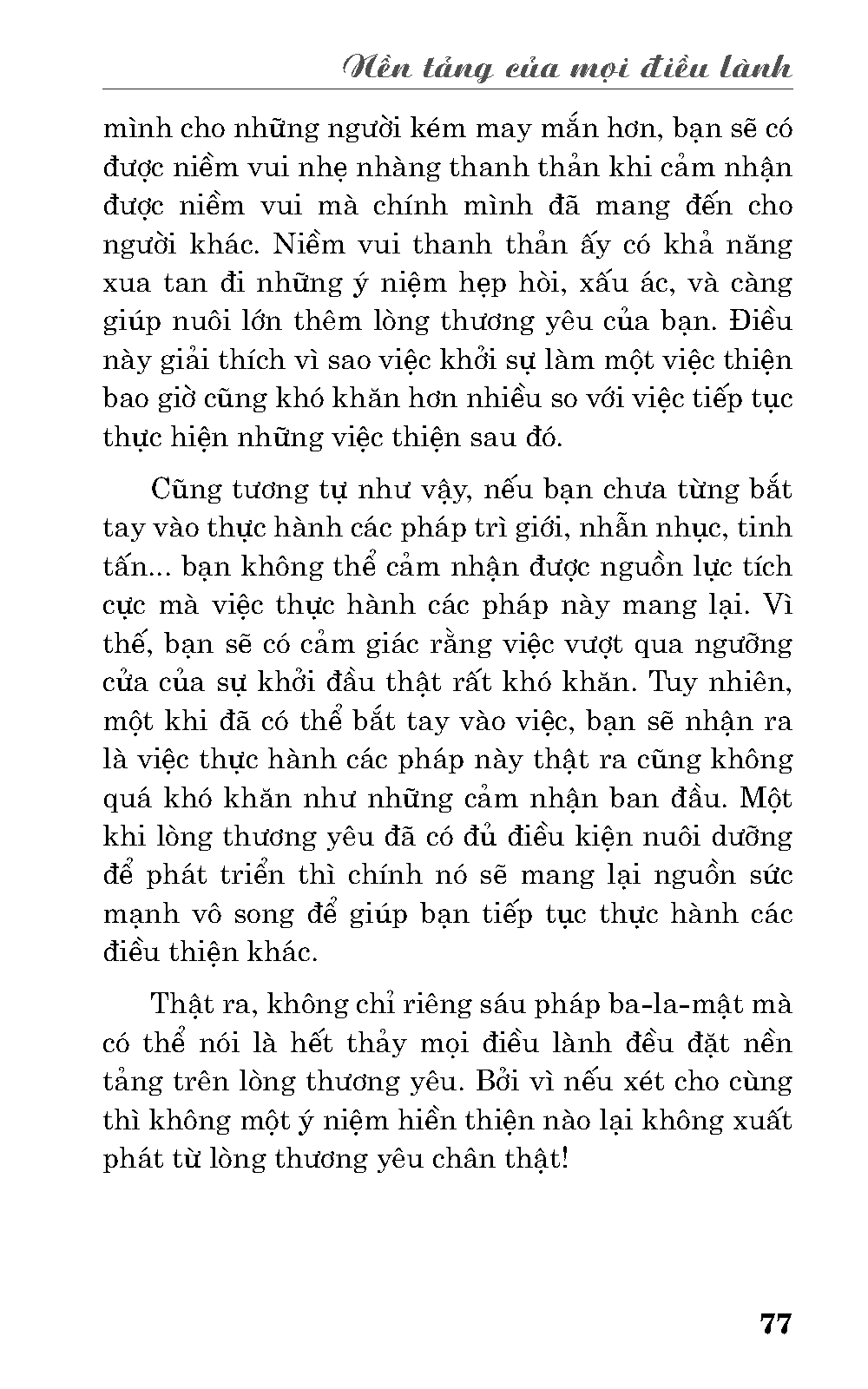 Nền tảng của mọi điều lành

mình cho những người kém may mắn hơn, bạn sẽ có được niềm vui nhẹ nhàng thanh thản khi cảm nhận được niềm vui mà chính mình đã mang đến cho người khác. Niềm vui thanh thản ấy có khả năng xua tan đi những ý niệm hẹp hòi, xấu ác, và càng giúp nuôi lớn thêm lòng thương yêu của bạn. Điều này giải thích vì sao việc khởi sự làm một việc thiện bao giờ cũng khó khăn hơn nhiều so với việc tiếp tục thực hiện những việc thiện sau đó.

Cũng tương tự như vậy, nếu bạn chưa từng bắt tay vào thực hành các pháp trì giới, nhẫn nhục, tinh tấn... bạn không thể cảm nhận được nguồn lực tích cực mà việc thực hành các pháp này mang lại. Vì thế, bạn sẽ có cảm giác rằng việc vượt qua ngưỡng cửa của sự khởi đầu thật rất khó khăn. Tuy nhiên, một khi đã có thể bắt tay vào việc, bạn sẽ nhận ra là việc thực hành các pháp này thật ra cũng không quá khó khăn như những cảm nhận ban đầu. Một khi lòng thương yêu đã có đủ điều kiện nuôi dưỡng để phát triển thì chính nó sẽ mang lại nguồn sức mạnh vô song để giúp bạn tiếp tục thực hành các điều thiện khác.

Thật ra, không chỉ riêng sáu pháp ba-la-mật mà có thể nói là hết thảy mọi điều lành đều đặt nền tảng trên lòng thương yêu. Bởi vì nếu xét cho cùng thì không một ý niệm hiền thiện nào lại không xuất phát từ lòng thương yêu chân thật!

77